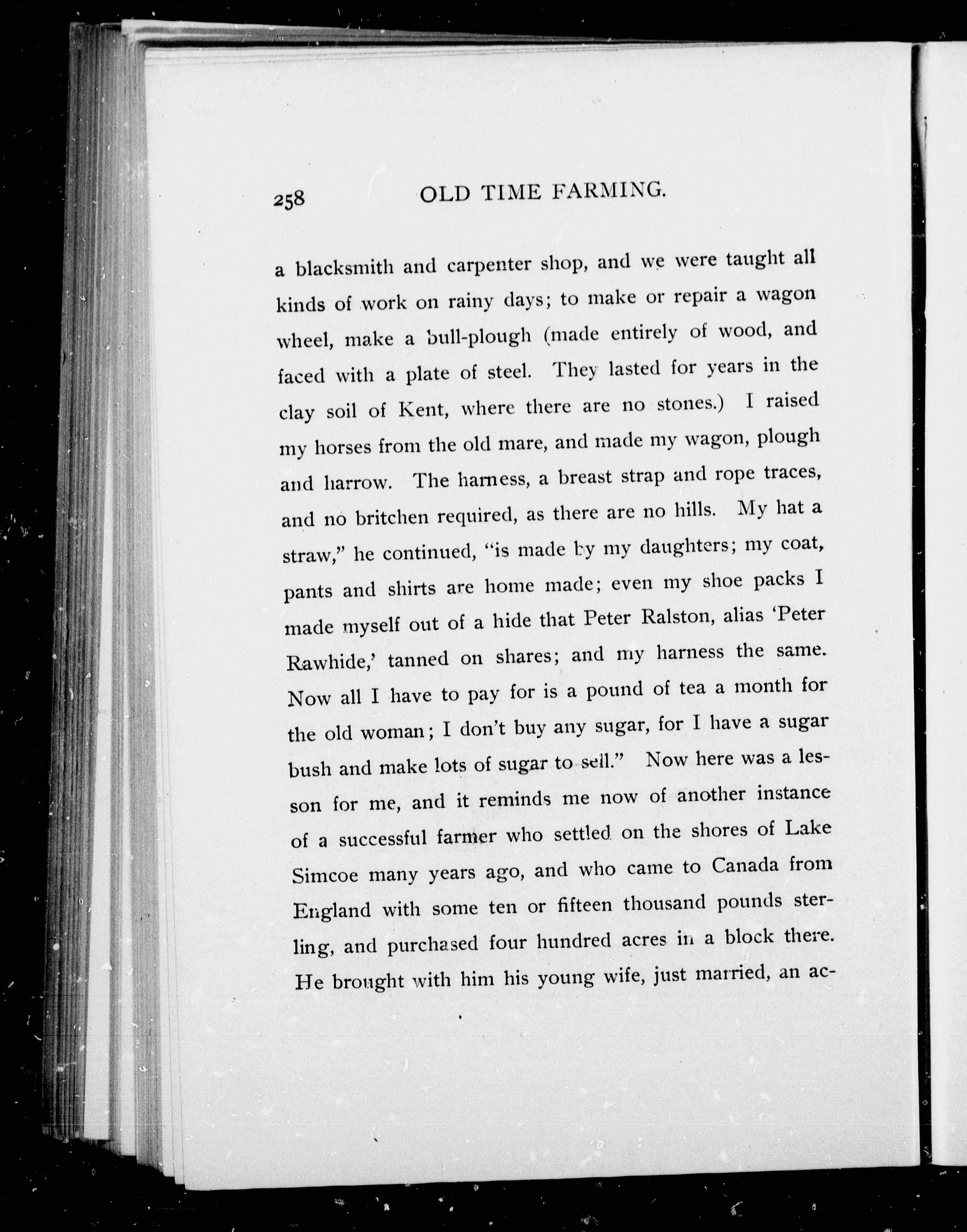 258 OLD TIME FARMING.

a blacksmith and carpenter shop, and we were taught all kinds of work on rainy days; to make or repair a wagon wheel, make a bull-plough (made entirely of wood, and faced with a plate of steel. They lasted for years in the clay soil of Kent, where there are no stones.) I raised my horses from the old mare, and made my wagon, plough and harrow. The harness, a breast strap and rope traces, and no britchen required, as there are no hills. My hat a straw," he continued, "is made by my daughters; my coat, pants and shirts are home made; even my shoe packs I made myself out of a hide that Peter Ralston, alias 'Peter Rawhide,' tanned on shares; and my harness the same. Now all I have to pay for is a pound of tea a month for the old woman; I don't buy any sugar, for I have a sugar bush and make lots of sugar to sell." Now here was a lesson for me, and it reminds me now of another instance of a successful farmer who settled on the shores of Lake Simcoe many years ago, and who came to Canada from England with some ten or fifteen thousand pounds sterling, and purchased four hundred acres in a block there. He brought with him his young wife, just married, an ac-